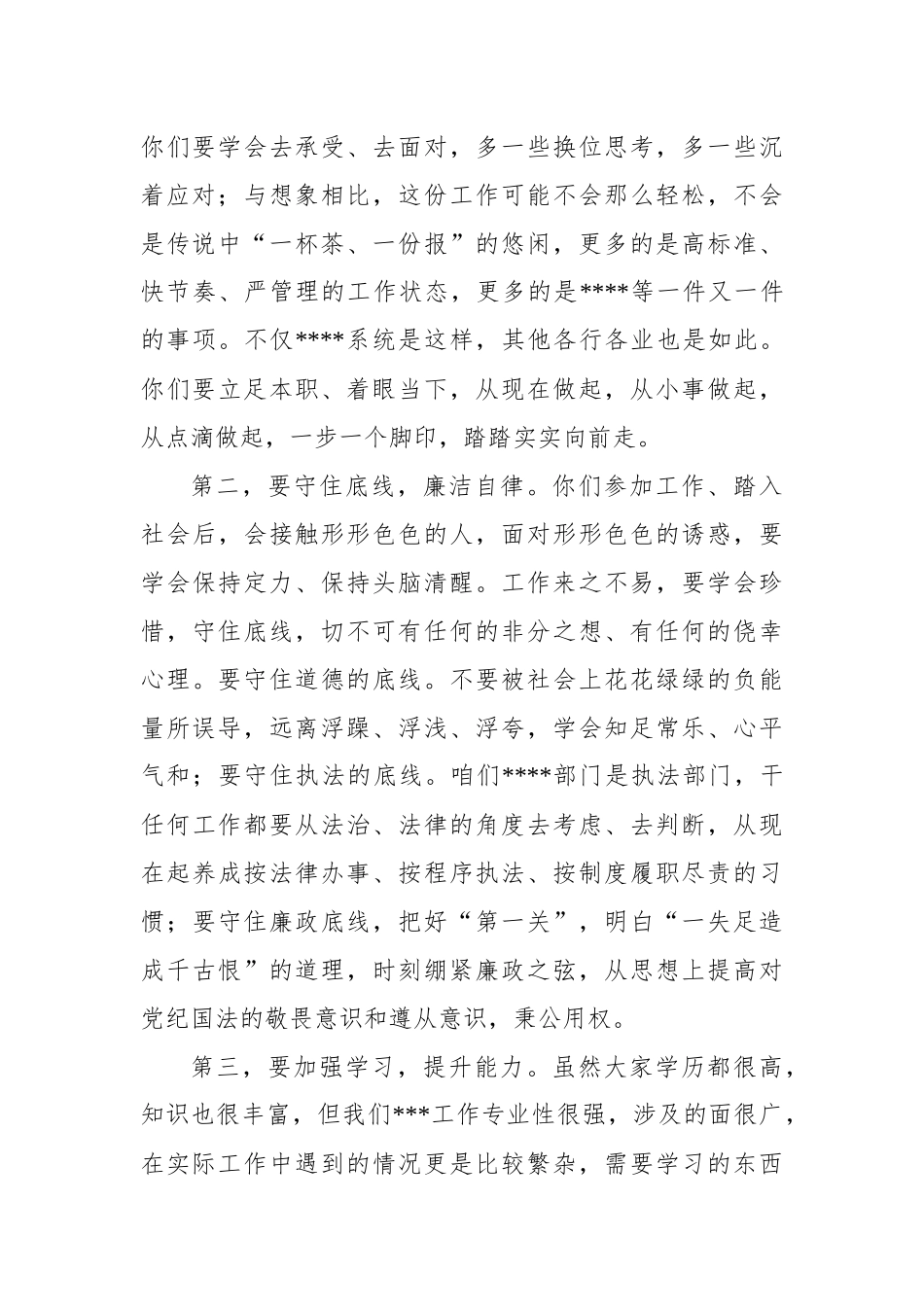 你们要学会去承受、去面对，多一些换位思考，多一些沉着应对；与想象相比，这份工作可能不会那么轻松，不会是传说中“一杯茶、一份报”的悠闲，更多的是高标准、快节奏、严管理的工作状态，更多的是****等一件又一件的事项。不仅****系统是这样，其他各行各业也是如此。你们要立足本职、着眼当下，从现在做起，从小事做起，从点滴做起，一步一个脚印，踏踏实实向前走。

第二，要守住底线，廉洁自律。你们参加工作、踏入社会后，会接触形形色色的人，面对形形色色的诱惑，要学会保持定力、保持头脑清醒。工作来之不易，要学会珍惜，守住底线，切不可有任何的非分之想、有任何的侥幸心理。要守住道德的底线。不要被社会上花花绿绿的负能量所误导，远离浮躁、浮浅、浮夸，学会知足常乐、心平气和；要守住执法的底线。咱们****部门是执法部门，干任何工作都要从法治、法律的角度去考虑、去判断，从现在起养成按法律办事、按程序执法、按制度履职尽责的习惯；要守住廉政底线，把好“第一关”，明白“一失足造成千古恨”的道理，时刻绷紧廉政之弦，从思想上提高对党纪国法的敬畏意识和遵从意识，秉公用权。

第三，要加强学习，提升能力。虽然大家学历都很高，知识也很丰富，但我们***工作专业性很强，涉及的面很广，在实际工作中遇到的情况更是比较繁杂，需要学习的东西